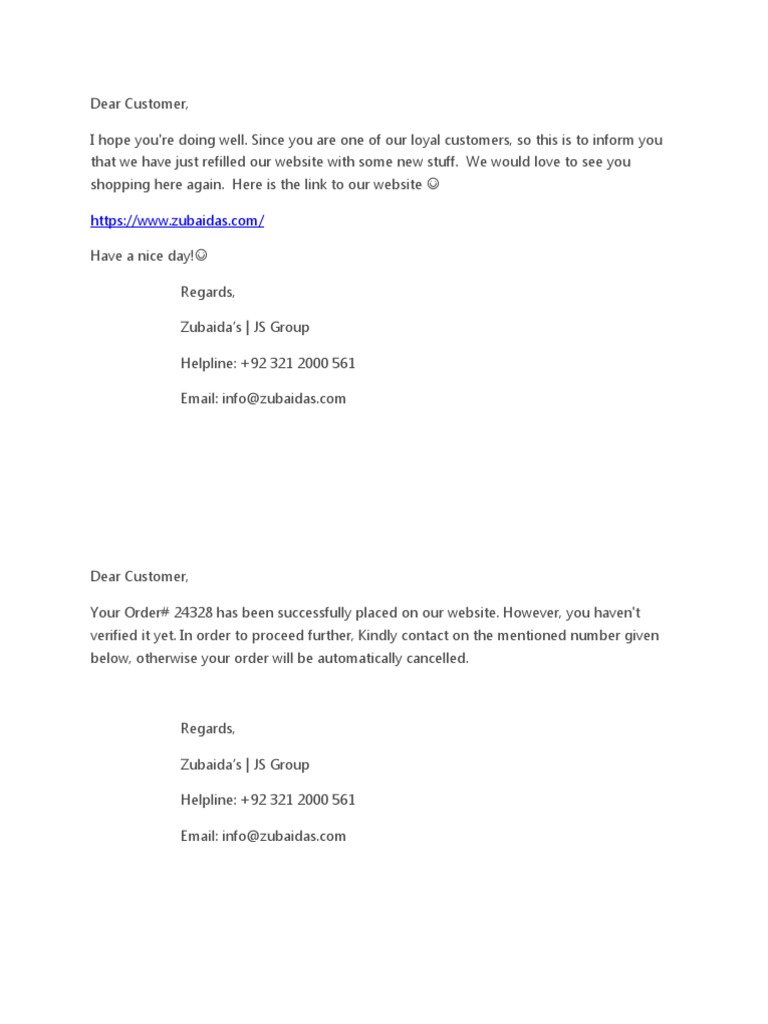 Dear Customer,

I hope you're doing well. Since you are one of our loyal customers, so this is to inform you that we have just refilled our website with some new stuff. We would love to see you shopping here again. Here is the link to our website ☺

https://www.zubaidas.com/

Have a nice day!☺

Regards,

Zubaida's | JS Group

Helpline: +92 321 2000 561

Email: info@zubaidas.com

Dear Customer,

Your Order# 24328 has been successfully placed on our website. However, you haven't verified it yet. In order to proceed further, Kindly contact on the mentioned number given below, otherwise your order will be automatically cancelled.

Regards,

Zubaida's | JS Group

Helpline: +92 321 2000 561

Email: info@zubaidas.com